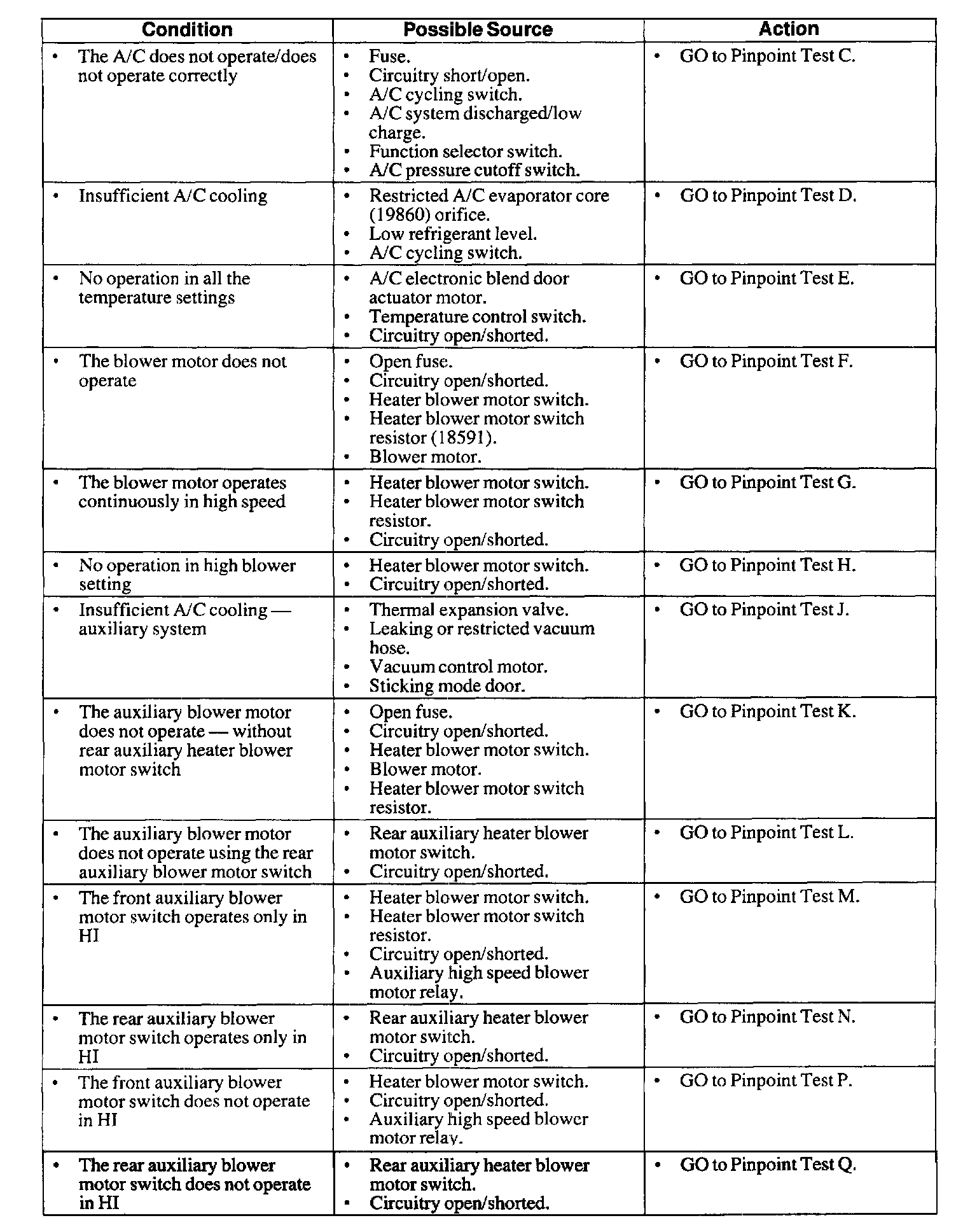 | Condition | Possible Source | Action |
|---|---|---|
| • The A/C does not operate/does not operate correctly | • Fuse. • Circuitry short/open. • A/C cycling switch. • A/C system discharged/low charge. • Function selector switch. • A/C pressure cutoff switch. | • GO to Pinpoint Test C. |
| • Insufficient A/C cooling | • Restricted A/C evaporator core (19860) orifice. • Low refrigerant level. • A/C cycling switch. | • GO to Pinpoint Test D. |
| • No operation in all the temperature settings | • A/C electronic blend door actuator motor. • Temperature control switch. • Circuitry open/shorted. | • GO to Pinpoint Test E. |
| • The blower motor does not operate | • Open fuse. • Circuitry open/shorted. • Heater blower motor switch. • Heater blower motor switch resistor (18591). • Blower motor. | • GO to Pinpoint Test F. |
| • The blower motor operates continuously in high speed | • Heater blower motor switch. • Heater blower motor switch resistor. • Circuitry open/shorted. | • GO to Pinpoint Test G. |
| • No operation in high blower setting | • Heater blower motor switch. • Circuitry open/shorted. | • GO to Pinpoint Test H. |
| • Insufficient A/C cooling — auxiliary system | • Thermal expansion valve. • Leaking or restricted vacuum hose. • Vacuum control motor. • Sticking mode door. | • GO to Pinpoint Test J. |
| • The auxiliary blower motor does not operate — without rear auxiliary heater blower motor switch | • Open fuse. • Circuitry open/shorted. • Heater blower motor switch. • Blower motor. • Heater blower motor switch resistor. | • GO to Pinpoint Test K. |
| • The auxiliary blower motor does not operate using the rear auxiliary blower motor switch | • Rear auxiliary heater blower motor switch. • Circuitry open/shorted. | • GO to Pinpoint Test L. |
| • The front auxiliary blower motor switch operates only in HI | • Heater blower motor switch. • Heater blower motor switch resistor. • Circuitry open/shorted. • Auxiliary high speed blower motor relay. | • GO to Pinpoint Test M. |
| • The rear auxiliary blower motor switch operates only in HI | • Rear auxiliary heater blower motor switch. • Circuitry open/shorted. | • GO to Pinpoint Test N. |
| • The front auxiliary blower motor switch does not operate in HI | • Heater blower motor switch. • Circuitry open/shorted. • Auxiliary high speed blower motor relay. | • GO to Pinpoint Test P. |
| • The rear auxiliary blower motor switch does not operate in HI | • Rear auxiliary heater blower motor switch. • Circuitry open/shorted. | • GO to Pinpoint Test Q. |